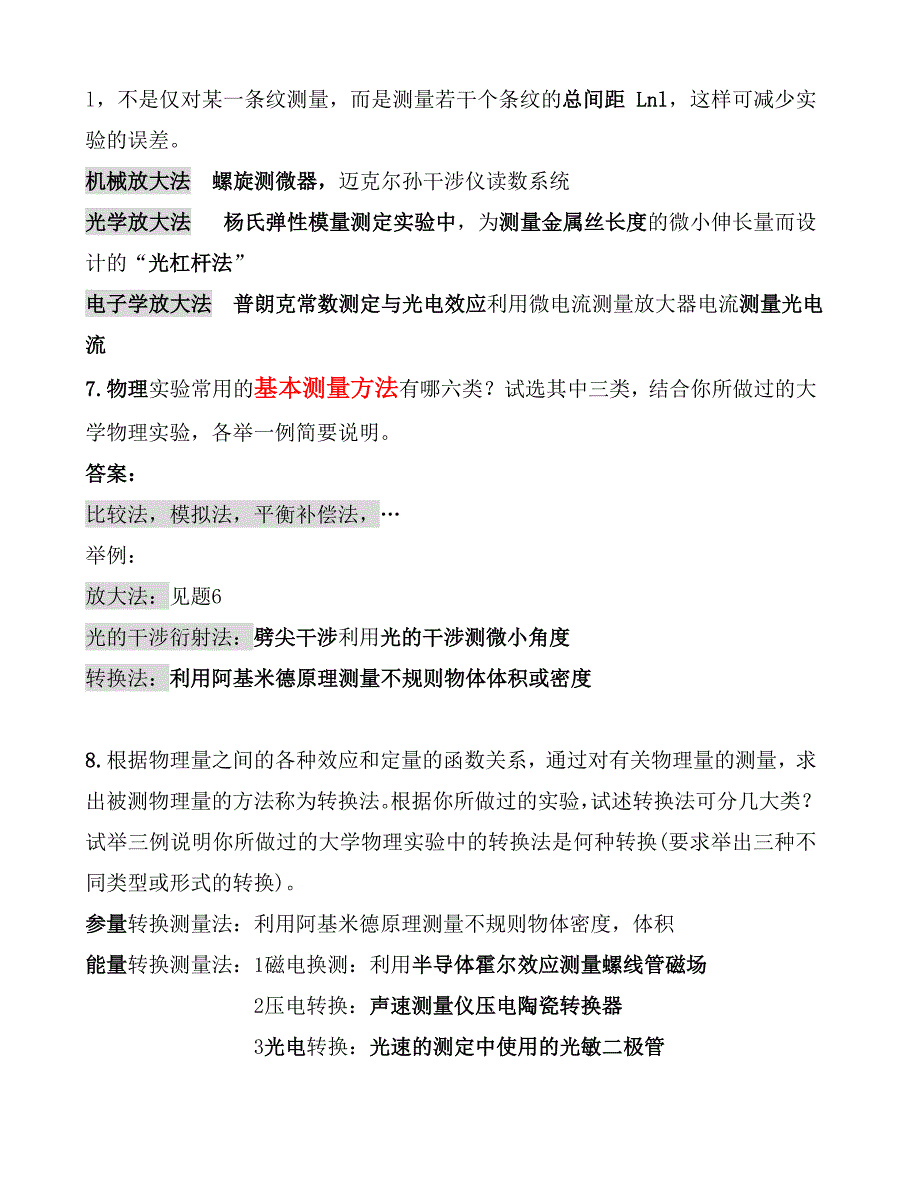 1，不是仅对某一条纹测量，而是测量若干个条纹的总间距 Ln1，这样可减少实验的误差。

机械放大法　螺旋测微器，迈克尔孙干涉仪读数系统

光学放大法　杨氏弹性模量测定实验中，为测量金属丝长度的微小伸长量而设计的“光杠杆法”

电子学放大法　普朗克常数测定与光电效应利用微电流测量放大器电流测量光电流

7.物理实验常用的基本测量方法有哪六类？试选其中三类，结合你所做过的大学物理实验，各举一例简要说明。

答案：

比较法，模拟法，平衡补偿法，…

举例：

放大法：见题6

光的干涉衍射法：劈尖干涉利用光的干涉测微小角度

转换法：利用阿基米德原理测量不规则物体体积或密度

8.根据物理量之间的各种效应和定量的函数关系，通过对有关物理量的测量，求出被测物理量的方法称为转换法。根据你所做过的实验，试述转换法可分几大类？试举三例说明你所做过的大学物理实验中的转换法是何种转换(要求举出三种不同类型或形式的转换)。

参量转换测量法：利用阿基米德原理测量不规则物体密度，体积

能量转换测量法：1磁电换测：利用半导体霍尔效应测量螺线管磁场

2压电转换：声速测量仪压电陶瓷转换器

3光电转换：光速的测定中使用的光敏二极管